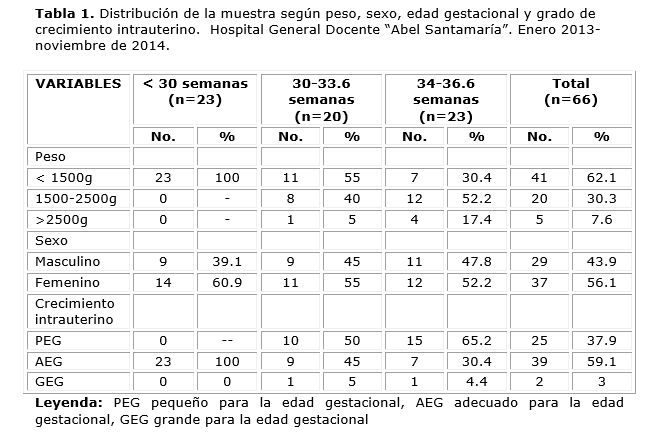 **Tabla 1.** Distribución de la muestra según peso, sexo, edad gestacional y grado de crecimiento intrauterino. Hospital General Docente "Abel Santamaría". Enero 2013-noviembre de 2014.

| VARIABLES | < 30 semanas (n=23) | | 30-33.6 semanas (n=20) | | 34-36.6 semanas (n=23) | | Total (n=66) | |
|---|---|---|---|---|---|---|---|---|
| | No. | % | No. | % | No. | % | No. | % |
| Peso | | | | | | | | |
| < 1500g | 23 | 100 | 11 | 55 | 7 | 30.4 | 41 | 62.1 |
| 1500-2500g | 0 | - | 8 | 40 | 12 | 52.2 | 20 | 30.3 |
| >2500g | 0 | - | 1 | 5 | 4 | 17.4 | 5 | 7.6 |
| Sexo | | | | | | | | |
| Masculino | 9 | 39.1 | 9 | 45 | 11 | 47.8 | 29 | 43.9 |
| Femenino | 14 | 60.9 | 11 | 55 | 12 | 52.2 | 37 | 56.1 |
| Crecimiento intrauterino | | | | | | | | |
| PEG | 0 | -- | 10 | 50 | 15 | 65.2 | 25 | 37.9 |
| AEG | 23 | 100 | 9 | 45 | 7 | 30.4 | 39 | 59.1 |
| GEG | 0 | 0 | 1 | 5 | 1 | 4.4 | 2 | 3 |

**Leyenda:** PEG pequeño para la edad gestacional, AEG adecuado para la edad gestacional, GEG grande para la edad gestacional